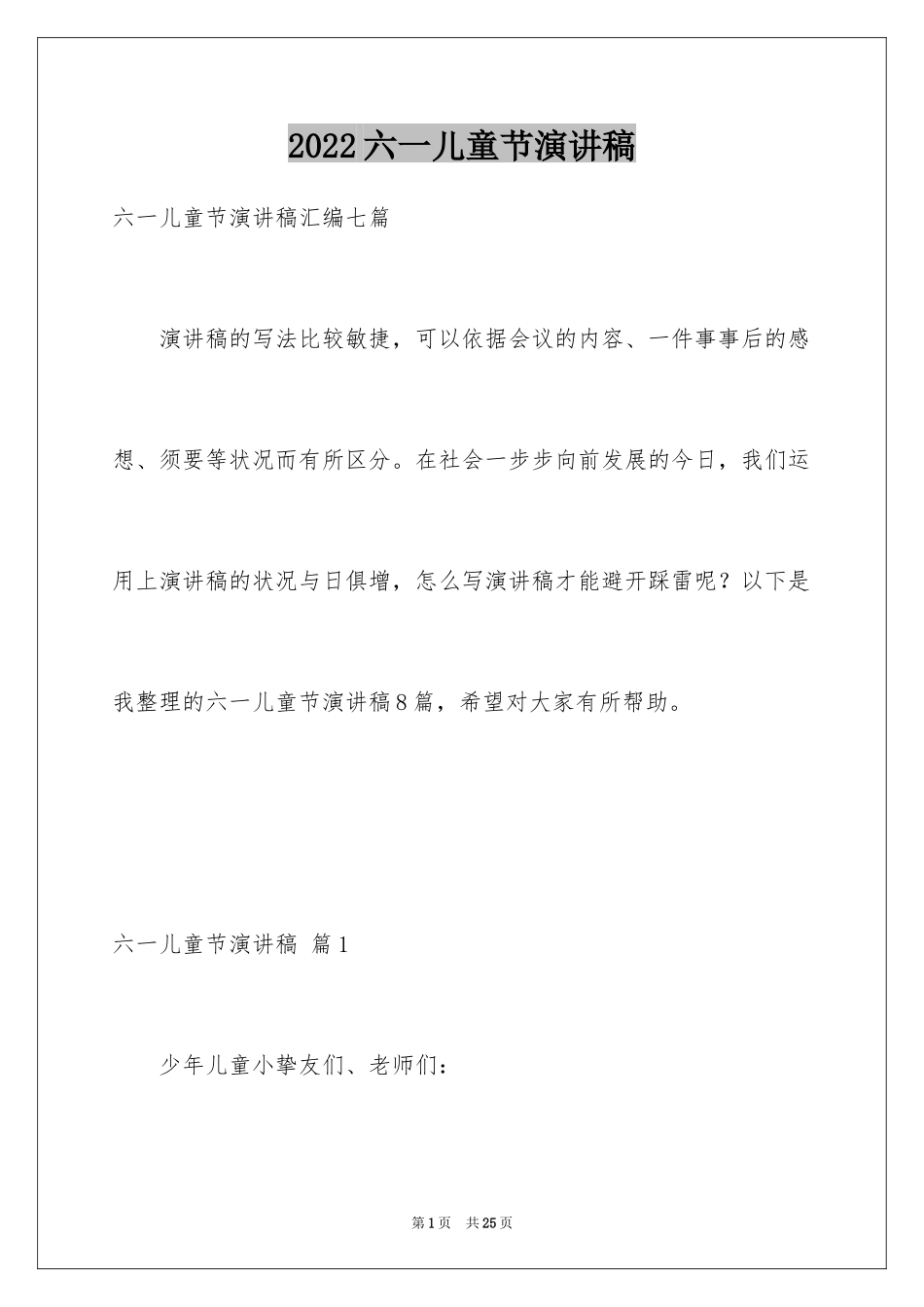 2022六一儿童节演讲稿

六一儿童节演讲稿汇编七篇

演讲稿的写法比较敏捷，可以依据会议的内容、一件事事后的感想、须要等状况而有所区分。在社会一步步向前发展的今日，我们运用上演讲稿的状况与日俱增，怎么写演讲稿才能避开踩雷呢？以下是我整理的六一儿童节演讲稿8篇，希望对大家有所帮助。

六一儿童节演讲稿 篇1

少年儿童小挚友们、老师们：

第1页 共25页